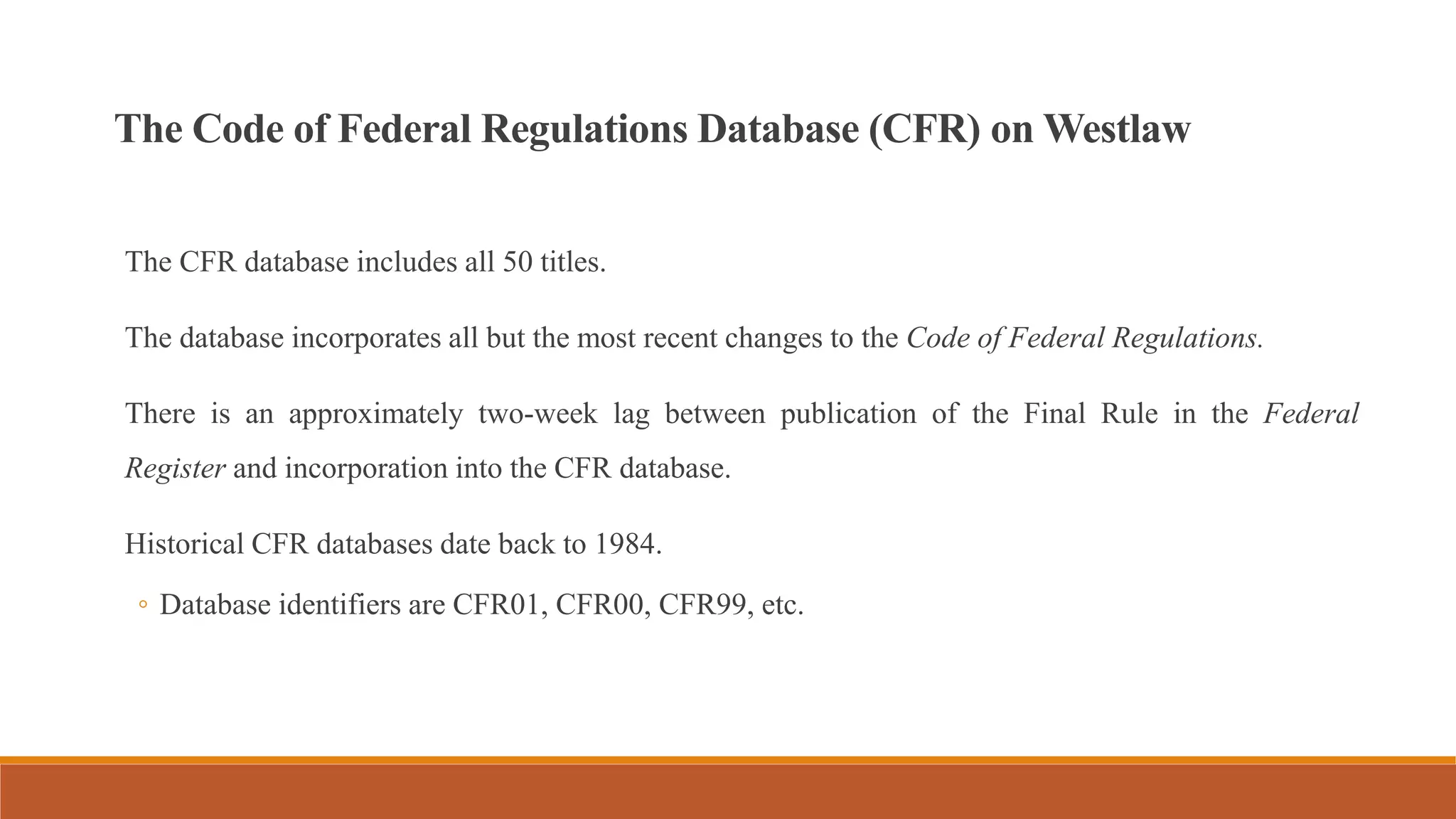 The Code of Federal Regulations Database (CFR) on Westlaw

The CFR database includes all 50 titles.

The database incorporates all but the most recent changes to the Code of Federal Regulations.

There is an approximately two-week lag between publication of the Final Rule in the Federal Register and incorporation into the CFR database.

Historical CFR databases date back to 1984.

◦ Database identifiers are CFR01, CFR00, CFR99, etc.